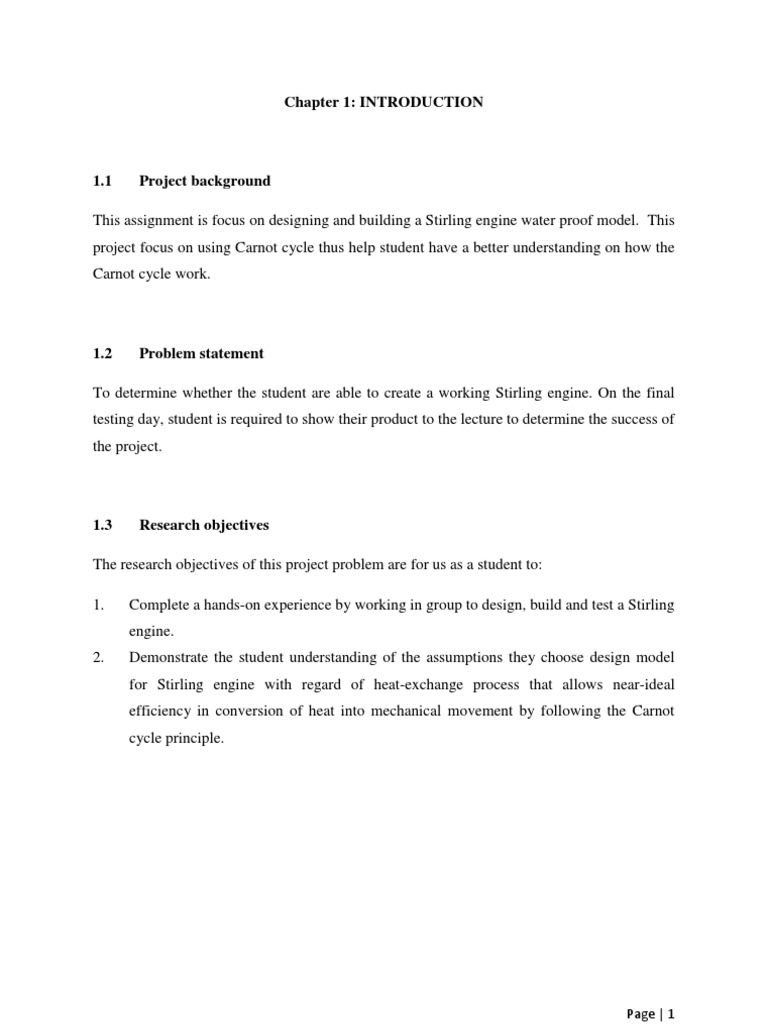 Chapter 1: INTRODUCTION

1.1 Project background

This assignment is focus on designing and building a Stirling engine water proof model. This project focus on using Carnot cycle thus help student have a better understanding on how the Carnot cycle work.

1.2 Problem statement

To determine whether the student are able to create a working Stirling engine. On the final testing day, student is required to show their product to the lecture to determine the success of the project.

1.3 Research objectives

The research objectives of this project problem are for us as a student to:

1. Complete a hands-on experience by working in group to design, build and test a Stirling engine.
2. Demonstrate the student understanding of the assumptions they choose design model for Stirling engine with regard of heat-exchange process that allows near-ideal efficiency in conversion of heat into mechanical movement by following the Carnot cycle principle.

Page | 1